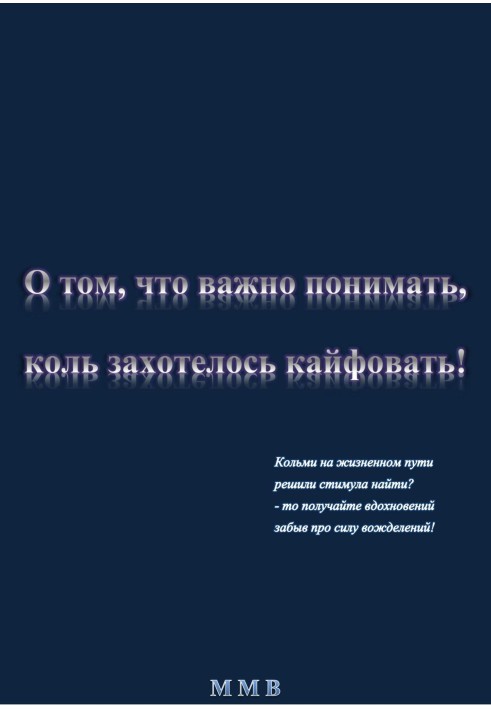 О том, что важно понимать, коль захотелось кайфовать!

Кольми на жизненном пути
решили стимула найти?
- то получайте вдохновений
забыв про силу вожделений!

М М В